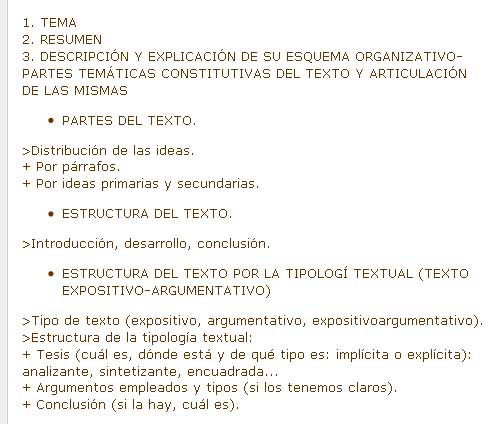 1. TEMA
2. RESUMEN
3. DESCRIPCIÓN Y EXPLICACIÓN DE SU ESQUEMA ORGANIZATIVO-PARTES TEMÁTICAS CONSTITUTIVAS DEL TEXTO Y ARTICULACIÓN DE LAS MISMAS

• PARTES DEL TEXTO.

>Distribución de las ideas.
+ Por párrafos.
+ Por ideas primarias y secundarias.

• ESTRUCTURA DEL TEXTO.

>Introducción, desarrollo, conclusión.

• ESTRUCTURA DEL TEXTO POR LA TIPOLOGÍ TEXTUAL (TEXTO EXPOSITIVO-ARGUMENTATIVO)

>Tipo de texto (expositivo, argumentativo, expositivoargumentativo).
>Estructura de la tipología textual:
+ Tesis (cuál es, dónde está y de qué tipo es: implícita o explícita): analizante, sintetizante, encuadrada...
+ Argumentos empleados y tipos (si los tenemos claros).
+ Conclusión (si la hay, cuál es).